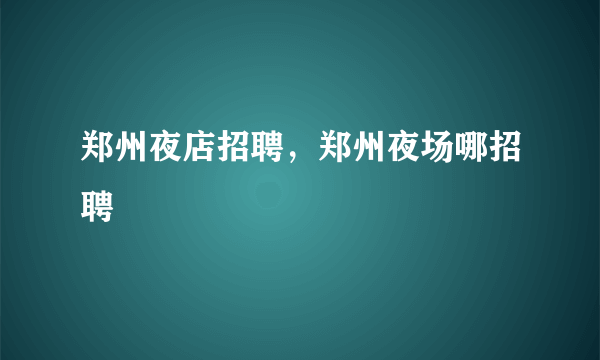 郑州夜店招聘，郑州夜场哪招聘